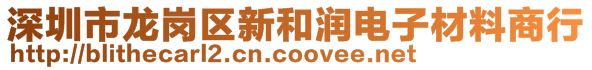 深圳市龙岗区新和润电子材料商行
http://blithecarl2.cn.coovee.net